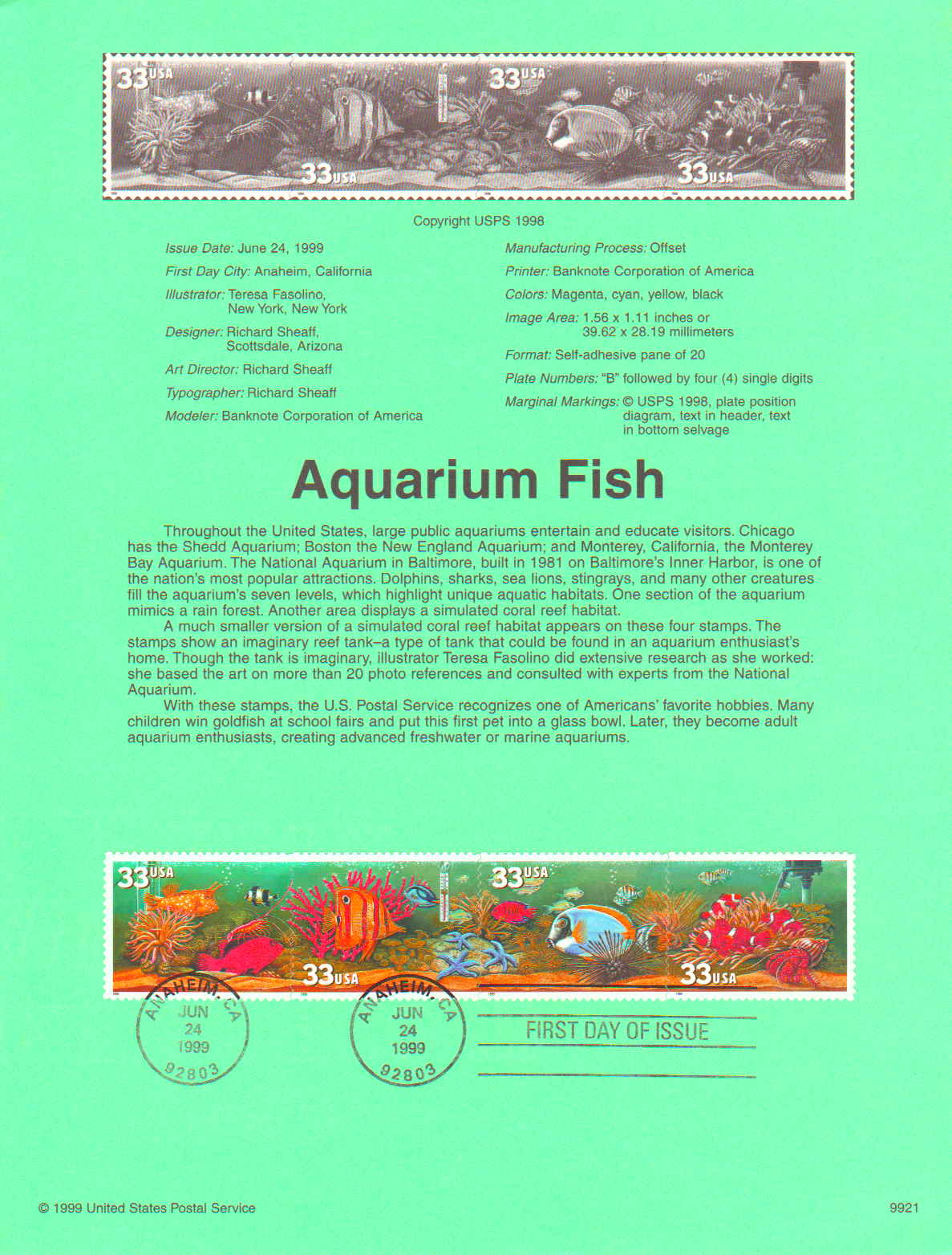 33 USA 33 USA 33 USA 33 USA

Copyright USPS 1998

Issue Date: June 24, 1999

First Day City: Anaheim, California

Illustrator: Teresa Fasolino, New York, New York

Designer: Richard Sheaff, Scottsdale, Arizona

Art Director: Richard Sheaff

Typographer: Richard Sheaff

Modeler: Banknote Corporation of America

Manufacturing Process: Offset

Printer: Banknote Corporation of America

Colors: Magenta, cyan, yellow, black

Image Area: 1.56 x 1.11 inches or 39.62 x 28.19 millimeters

Format: Self-adhesive pane of 20

Plate Numbers: "B" followed by four (4) single digits

Marginal Markings: © USPS 1998, plate position diagram, text in header, text in bottom selvage

Aquarium Fish

Throughout the United States, large public aquariums entertain and educate visitors. Chicago has the Shedd Aquarium; Boston the New England Aquarium; and Monterey, California, the Monterey Bay Aquarium. The National Aquarium in Baltimore, built in 1981 on Baltimore's Inner Harbor, is one of the nation's most popular attractions. Dolphins, sharks, sea lions, stingrays, and many other creatures fill the aquarium's seven levels, which highlight unique aquatic habitats. One section of the aquarium mimics a rain forest. Another area displays a simulated coral reef habitat.

A much smaller version of a simulated coral reef habitat appears on these four stamps. The stamps show an imaginary reef tank–a type of tank that could be found in an aquarium enthusiast's home. Though the tank is imaginary, illustrator Teresa Fasolino did extensive research as she worked: she based the art on more than 20 photo references and consulted with experts from the National Aquarium.

With these stamps, the U.S. Postal Service recognizes one of Americans' favorite hobbies. Many children win goldfish at school fairs and put this first pet into a glass bowl. Later, they become adult aquarium enthusiasts, creating advanced freshwater or marine aquariums.

33 USA 33 USA 33 USA 33 USA

ANAHEIM, CA JUN 24 1999 92803

ANAHEIM, CA JUN 24 1999 92803

FIRST DAY OF ISSUE

© 1999 United States Postal Service

9921